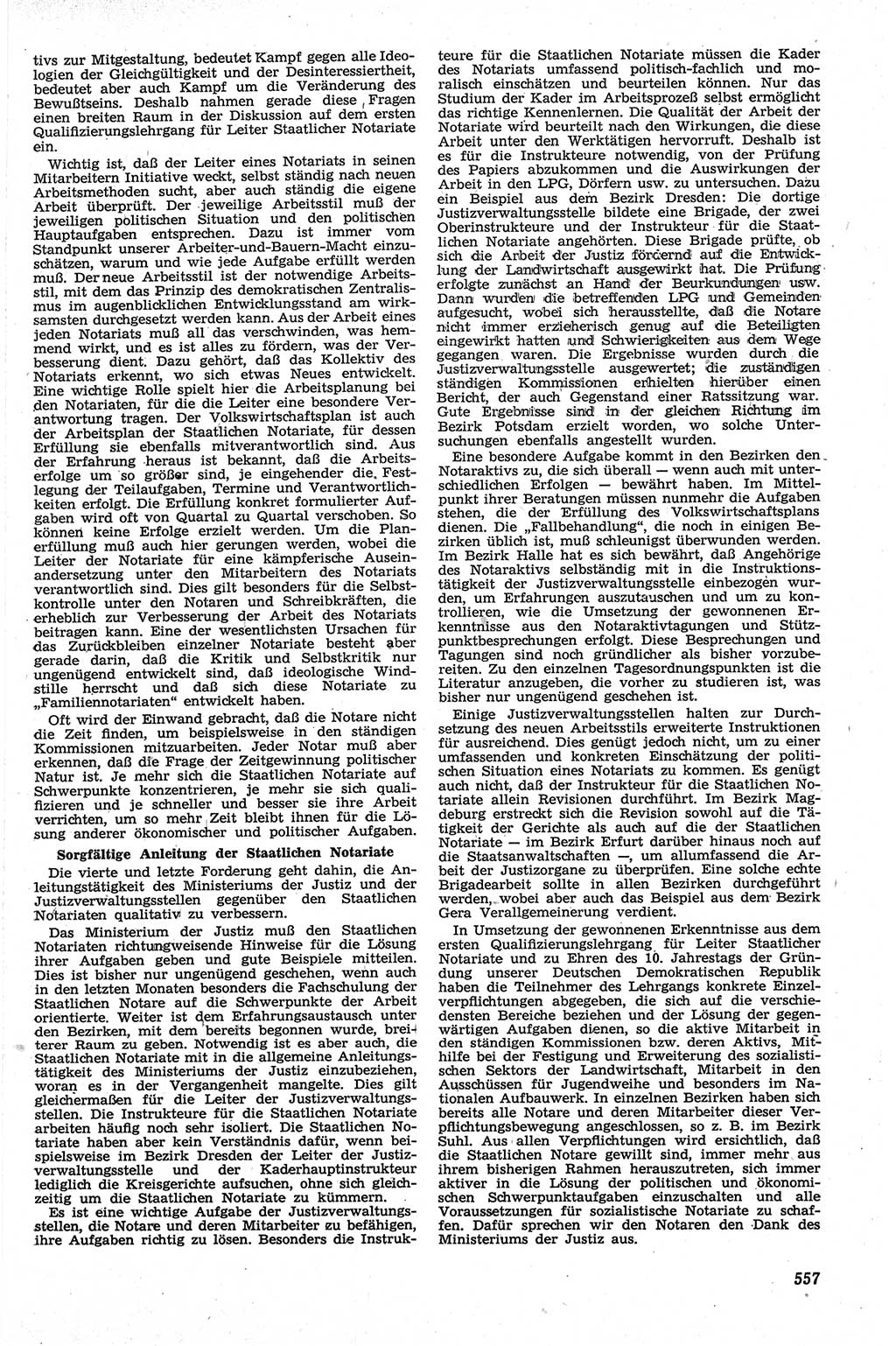 tivs zur Mitgestaltung, bedeutet Kampf gegen alle Ideologien der Gleichgültigkeit und der Desinteressiertheit, bedeutet aber auch Kampf um die Veränderung des Bewußtseins. Deshalb nahmen gerade diese Fragen einen breiten Raum in der Diskussion auf dem ersten Qualifizierungslehrgang für Leiter Staatlicher Notariate ein.

Wichtig ist, daß der Leiter eines Notariats in seinen Mitarbeitern Initiative weckt, selbst ständig nach neuen Arbeitsmethoden sucht, aber auch ständig die eigene Arbeit überprüft. Der jeweilige Arbeitsstil muß der jeweiligen politischen Situation und den politischen Hauptaufgaben entsprechen. Dazu ist immer vom Standpunkt unserer Arbeiter-und-Bauern-Macht einzuschätzen, warum und wie jede Aufgabe erfüllt werden muß. Der neue Arbeitsstil ist der notwendige Arbeitsstil, mit dem das Prinzip des demokratischen Zentralismus im augenblicklichen Entwicklungsstand am wirksamsten durchgesetzt werden kann. Aus der Arbeit eines jeden Notariats muß all das verschwinden, was hemmend wirkt, und es ist alles zu fördern, was der Verbesserung dient. Dazu gehört, daß das Kollektiv des Notariats erkennt, wo sich etwas Neues entwickelt. Eine wichtige Rolle spielt hier die Arbeitsplanung bei den Notariaten, für die die Leiter eine besondere Verantwortung tragen. Der Volkswirtschaftsplan ist auch der Arbeitsplan der Staatlichen Notariate, für dessen Erfüllung sie ebenfalls mitverantwortlich sind. Aus der Erfahrung heraus ist bekannt, daß die Arbeitserfolge um so größer sind, je eingehender die Festlegung der Teilaufgaben, Termine und Verantwortlichkeiten erfolgt. Die Erfüllung konkret formulierter Aufgaben wird oft von Quartal zu Quartal verschoben. So können keine Erfolge erzielt werden. Um die Planerfüllung muß auch hier gerungen werden, wobei die Leiter der Notariate für eine kämpferische Auseinandersetzung unter den Mitarbeitern des Notariats verantwortlich sind. Dies gilt besonders für die Selbstkontrolle unter den Notaren und Schreibkräften, die erheblich zur Verbesserung der Arbeit des Notariats beitragen kann. Eine der wesentlichsten Ursachen für das Zurückbleiben einzelner Notariate besteht aber gerade darin, daß die Kritik und Selbstkritik nur ungenügend entwickelt sind, daß ideologische Windstille herrscht und daß sich diese Notariate zu „Familiennotariaten“ entwickelt haben.

Oft wird der Einwand gebracht, daß die Notare nicht die Zeit finden, um beispielsweise in den ständigen Kommissionen mitzuarbeiten. Jeder Notar muß aber erkennen, daß die Frage der Zeitgewinnung politischer Natur ist. Je mehr sich die Staatlichen Notariate auf Schwerpunkte konzentrieren, je mehr sie sich qualifizieren und je schneller und besser sie ihre Arbeit verrichten, um so mehr Zeit bleibt ihnen für die Lösung anderer ökonomischer und politischer Aufgaben.

Sorgfältige Anleitung der Staatlichen Notariate

Die vierte und letzte Forderung geht dahin, die Anleitungstätigkeit des Ministeriums der Justiz und der Justizverwaltungsstellen gegenüber den Staatlichen Notariaten qualitativ zu verbessern.

Das Ministerium der Justiz muß den Staatlichen Notariaten richtungweisende Hinweise für die Lösung ihrer Aufgaben geben und gute Beispiele mitteilen. Dies ist bisher nur ungenügend geschehen, wenn auch in den letzten Monaten besonders die Fachschulung der Staatlichen Notare auf die Schwerpunkte der Arbeit orientierte. Weiter ist dem Erfahrungsaustausch unter den Bezirken, mit dem bereits begonnen wurde, breiterer Raum zu geben. Notwendig ist es aber auch, die Staatlichen Notariate mit in die allgemeine Anleitungstätigkeit des Ministeriums der Justiz einzubeziehen, woran es in der Vergangenheit mangelte. Dies gilt gleichermaßen für die Leiter der Justizverwaltungsstellen. Die Instrukteure für die Staatlichen Notariate arbeiten häufig noch sehr isoliert. Die Staatlichen Notariate haben aber kein Verständnis dafür, wenn beispielsweise im Bezirk Dresden der Leiter der Justizverwaltungsstelle und der Kaderhauptinstrukteur lediglich die Kreisgerichte aufsuchen, ohne sich gleichzeitig um die Staatlichen Notariate zu kümmern.

Es ist eine wichtige Aufgabe der Justizverwaltungsstellen, die Notare und deren Mitarbeiter zu befähigen, ihre Aufgaben richtig zu lösen. Besonders die Instrukteure für die Staatlichen Notariate müssen die Kader des Notariats umfassend politisch-fachlich und moralisch einschätzen und beurteilen können. Nur das Studium der Kader im Arbeitsprozeß selbst ermöglicht das richtige Kennenlernen. Die Qualität der Arbeit der Notariate wird beurteilt nach den Wirkungen, die diese Arbeit unter den Werktätigen hervorruft. Deshalb ist es für die Instrukteure notwendig, von der Prüfung des Papiers abzukommen und die Auswirkungen der Arbeit in den LPG, Dörfern usw. zu untersuchen. Dazu ein Beispiel aus dem Bezirk Dresden: Die dortige Justizverwaltungsstelle bildete eine Brigade, der zwei Oberinstrukteure und der Instrukteur für die Staatlichen Notariate angehörten. Diese Brigade prüfte, ob sich die Arbeit der Justiz fördernd auf die Entwicklung der Landwirtschaft ausgewirkt hat. Die Prüfung erfolgte zunächst an Hand der Beurkundungen usw. Dann wurden die betreffenden LPG und Gemeinden aufgesucht, wobei sich herausstellte, daß die Notare nicht immer erzieherisch genug auf die Beteiligten eingewirkt hatten und Schwierigkeiten aus dem Wege gegangen waren. Die Ergebnisse wurden durch die Justizverwaltungsstelle ausgewertet; die zuständigen ständigen Kommissionen erhielten hierüber einen Bericht, der auch Gegenstand einer Ratssitzung war. Gute Ergebnisse sind in der gleichen Richtung im Bezirk Potsdam erzielt worden, wo solche Untersuchungen ebenfalls angestellt wurden.

Eine besondere Aufgabe kommt in den Bezirken den Notaraktivs zu, die sich überall — wenn auch mit unterschiedlichen Erfolgen — bewährt haben. Im Mittelpunkt ihrer Beratungen müssen nunmehr die Aufgaben stehen, die der Erfüllung des Volkswirtschaftsplans dienen. Die „Fallbehandlung“, die noch in einigen Bezirken üblich ist, muß schleunigst überwunden werden. Im Bezirk Halle hat es sich bewährt, daß Angehörige des Notaraktivs selbständig mit in die Instruktionstätigkeit der Justizverwaltungsstelle einbezogen wurden, um Erfahrungen auszutauschen und um zu kontrollieren, wie die Umsetzung der gewonnenen Erkenntnisse aus den Notaraktivtagungen und Stützpunktbesprechungen erfolgt. Diese Besprechungen und Tagungen sind noch gründlicher als bisher vorzubereiten. Zu den einzelnen Tagesordnungspunkten ist die Literatur anzugeben, die vorher zu studieren ist, was bisher nur ungenügend geschehen ist.

Einige Justizverwaltungsstellen halten zur Durchsetzung des neuen Arbeitsstils erweiterte Instruktionen für ausreichend. Dies genügt jedoch nicht, um zu einer umfassenden und konkreten Einschätzung der politischen Situation eines Notariats zu kommen. Es genügt auch nicht, daß der Instrukteur für die Staatlichen Notariate allein Revisionen durchführt. Im Bezirk Magdeburg erstreckt sich die Revision sowohl auf die Tätigkeit der Gerichte als auch auf die der Staatlichen Notariate — im Bezirk Erfurt darüber hinaus noch auf die Staatsanwaltschaften —, um allumfassend die Arbeit der Justizorgane zu überprüfen. Eine solche echte Brigadearbeit sollte in allen Bezirken durchgeführt werden, wobei aber auch das Beispiel aus dem Bezirk Gera Verallgemeinerung verdient.

In Umsetzung der gewonnenen Erkenntnisse aus dem ersten Qualifizierungslehrgang für Leiter Staatlicher Notariate und zu Ehren des 10. Jahrestags der Gründung unserer Deutschen Demokratischen Republik haben die Teilnehmer des Lehrgangs konkrete Einzelverpflichtungen abgegeben, die sich auf die verschiedensten Bereiche beziehen und der Lösung der gegenwärtigen Aufgaben dienen, so die aktive Mitarbeit in den ständigen Kommissionen bzw. deren Aktivs, Mithilfe bei der Festigung und Erweiterung des sozialistischen Sektors der Landwirtschaft, Mitarbeit in den Ausschüssen für Jugendweihe und besonders im Nationalen Aufbauwerk. In einzelnen Bezirken haben sich bereits alle Notare und deren Mitarbeiter dieser Verpflichtungsbewegung angeschlossen, so z. B. im Bezirk Suhl. Aus allen Verpflichtungen wird ersichtlich, daß die Staatlichen Notare gewillt sind, immer mehr aus ihrem bisherigen Rahmen herauszutreten, sich immer aktiver in die Lösung der politischen und ökonomischen Schwerpunktaufgaben einzuschalten und alle Voraussetzungen für sozialistische Notariate zu schaffen. Dafür sprechen wir den Notaren den Dank des Ministeriums der Justiz aus.

557